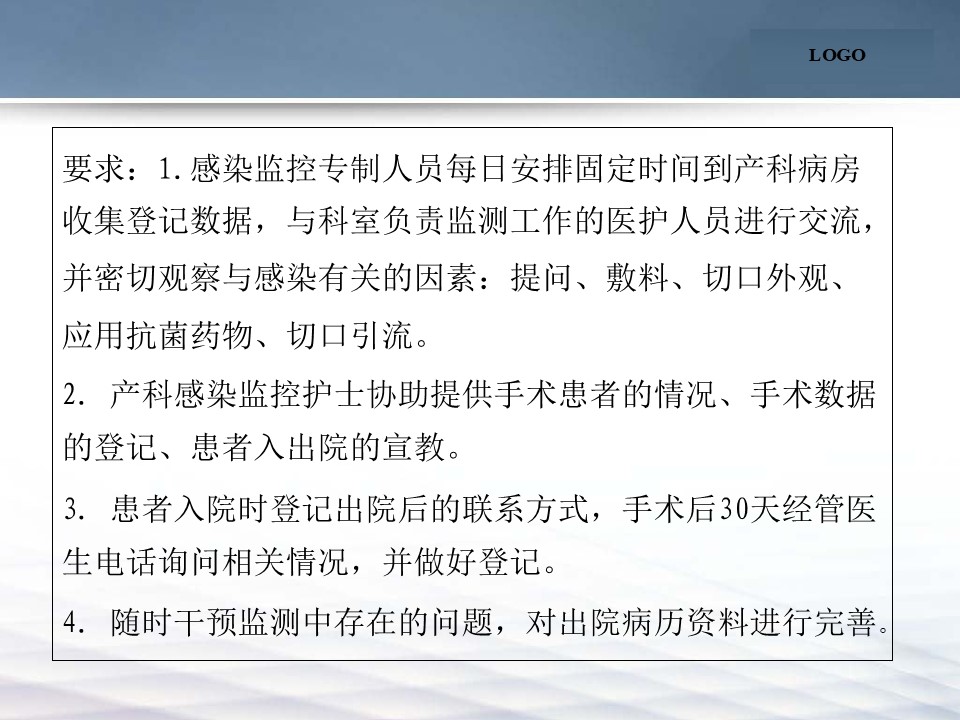 LOGO

要求：1.感染监控专制人员每日安排固定时间到产科病房收集登记数据，与科室负责监测工作的医护人员进行交流，并密切观察与感染有关的因素：提问、敷料、切口外观、应用抗菌药物、切口引流。

2. 产科感染监控护士协助提供手术患者的情况、手术数据的登记、患者入出院的宣教。

3. 患者入院时登记出院后的联系方式，手术后30天经管医生电话询问相关情况，并做好登记。

4. 随时干预监测中存在的问题，对出院病历资料进行完善。